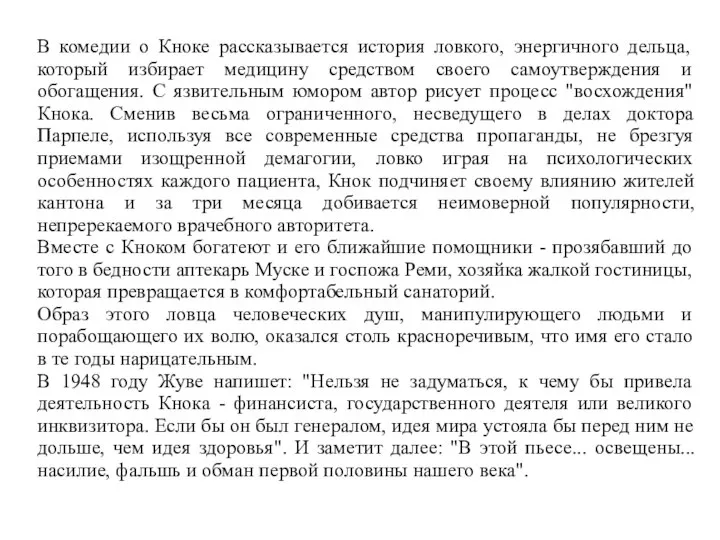 В комедии о Кноке рассказывается история ловкого, энергичного дельца, который избирает медицину средством своего самоутверждения и обогащения. С язвительным юмором автор рисует процесс "восхождения" Кнока. Сменив весьма ограниченного, несведущего в делах доктора Парпеле, используя все современные средства пропаганды, не брезгуя приемами изощренной демагогии, ловко играя на психологических особенностях каждого пациента, Кнок подчиняет своему влиянию жителей кантона и за три месяца добивается неимоверной популярности, непререкаемого врачебного авторитета.
Вместе с Кноком богатеют и его ближайшие помощники - прозябавший до того в бедности аптекарь Муске и госпожа Реми, хозяйка жалкой гостиницы, которая превращается в комфортабельный санаторий.
Образ этого ловца человеческих душ, манипулирующего людьми и порабощающего их волю, оказался столь красноречивым, что имя его стало в те годы нарицательным.
В 1948 году Жуве напишет: "Нельзя не задуматься, к чему бы привела деятельность Кнока - финансиста, государственного деятеля или великого инквизитора. Если бы он был генералом, идея мира устояла бы перед ним не дольше, чем идея здоровья". И заметит далее: "В этой пьесе... освещены... насилие, фальшь и обман первой половины нашего века".